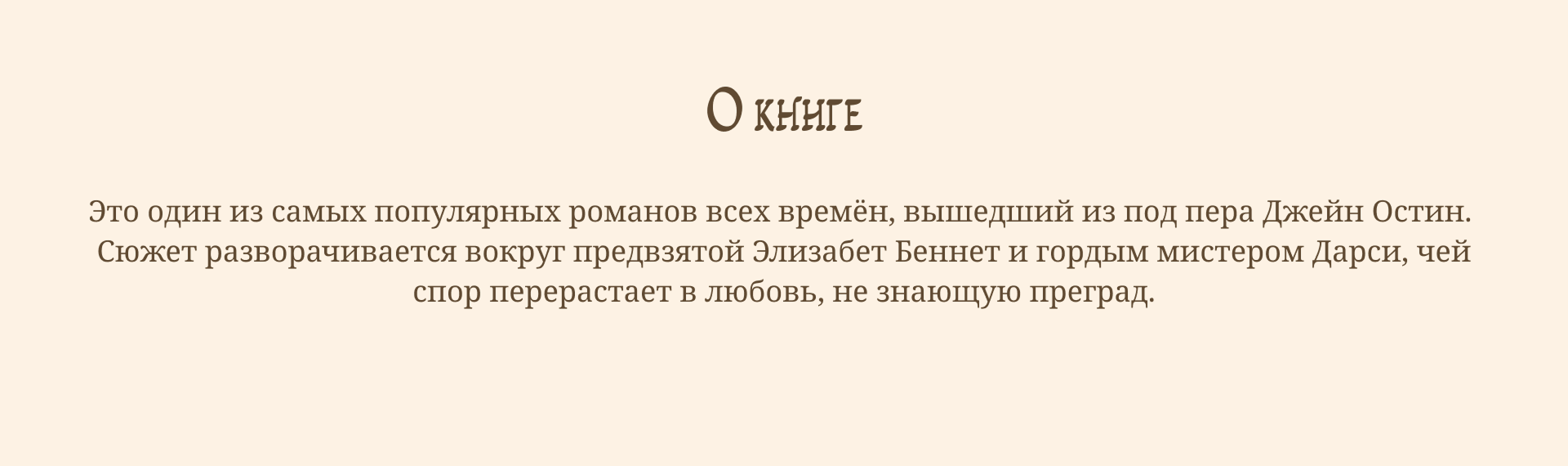 О книге

Это один из самых популярных романов всех времён, вышедший из под пера Джейн Остин. Сюжет разворачивается вокруг предвзятой Элизабет Беннет и гордым мистером Дарси, чей спор перерастает в любовь, не знающую преград.